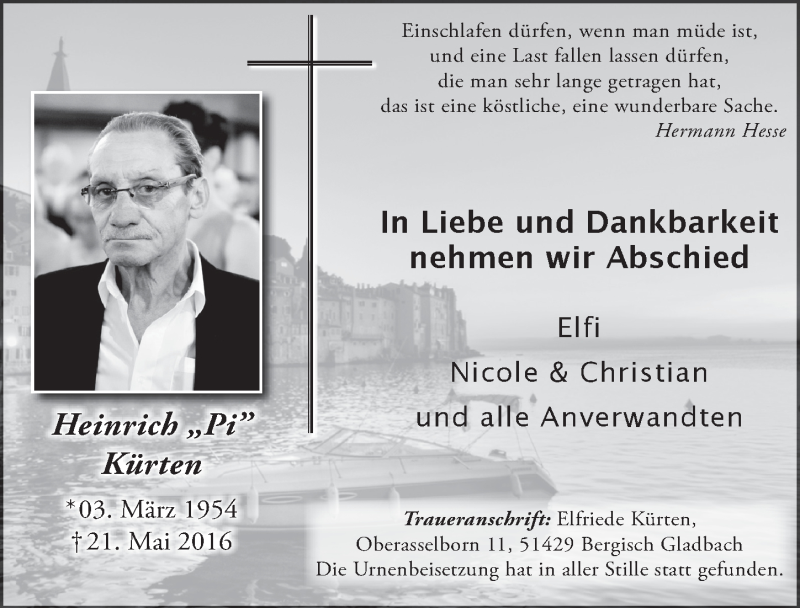 Einschlafen dürfen, wenn man müde ist,
und eine Last fallen lassen dürfen,
die man sehr lange getragen hat,
das ist eine köstliche, eine wunderbare Sache.
Hermann Hesse

In Liebe und Dankbarkeit nehmen wir Abschied

Elfi
Nicole & Christian
und alle Anverwandten

Heinrich „Pi" Kürten
*03. März 1954
†21. Mai 2016

Traueranschrift: Elfriede Kürten, Oberasselborn 11, 51429 Bergisch Gladbach
Die Urnenbeisetzung hat in aller Stille statt gefunden.